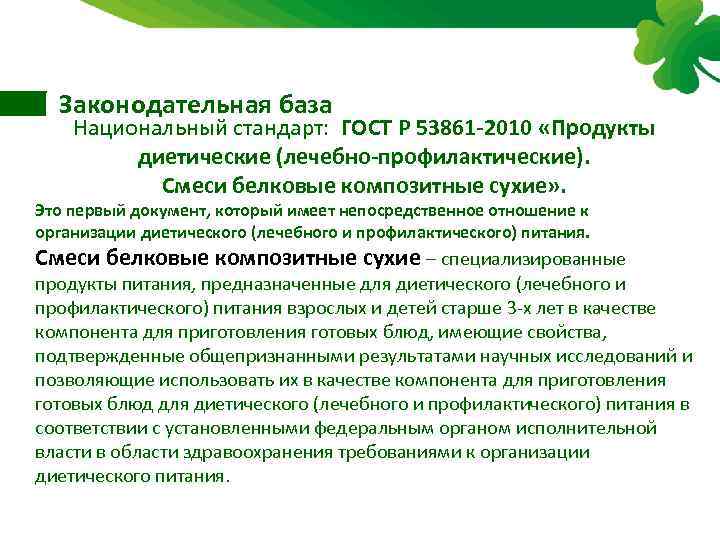 Законодательная база

Национальный стандарт: ГОСТ Р 53861-2010 «Продукты диетические (лечебно-профилактические). Смеси белковые композитные сухие».

Это первый документ, который имеет непосредственное отношение к организации диетического (лечебного и профилактического) питания.

Смеси белковые композитные сухие – специализированные продукты питания, предназначенные для диетического (лечебного и профилактического) питания взрослых и детей старше 3-х лет в качестве компонента для приготовления готовых блюд, имеющие свойства, подтвержденные общепризнанными результатами научных исследований и позволяющие использовать их в качестве компонента для приготовления готовых блюд для диетического (лечебного и профилактического) питания в соответствии с установленными федеральным органом исполнительной власти в области здравоохранения требованиями к организации диетического питания.